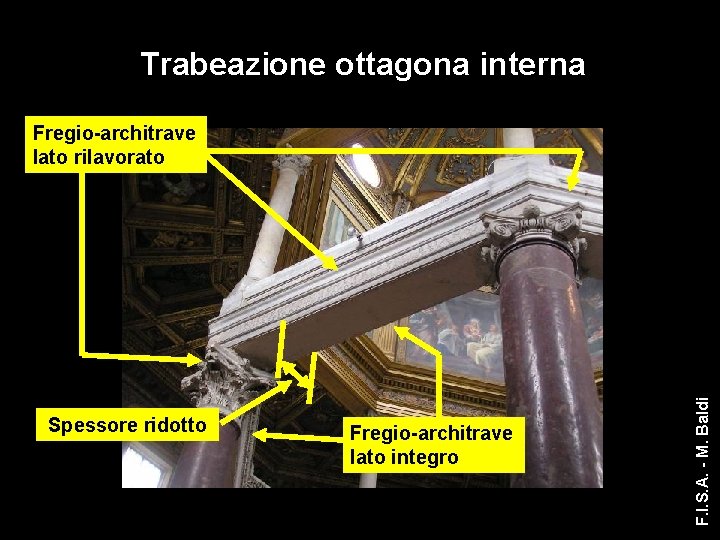 Trabeazione ottagona interna

Fregio-architrave
lato rilavorato

Spessore ridotto

Fregio-architrave
lato integro

F.I.S.A. - M. Baldi